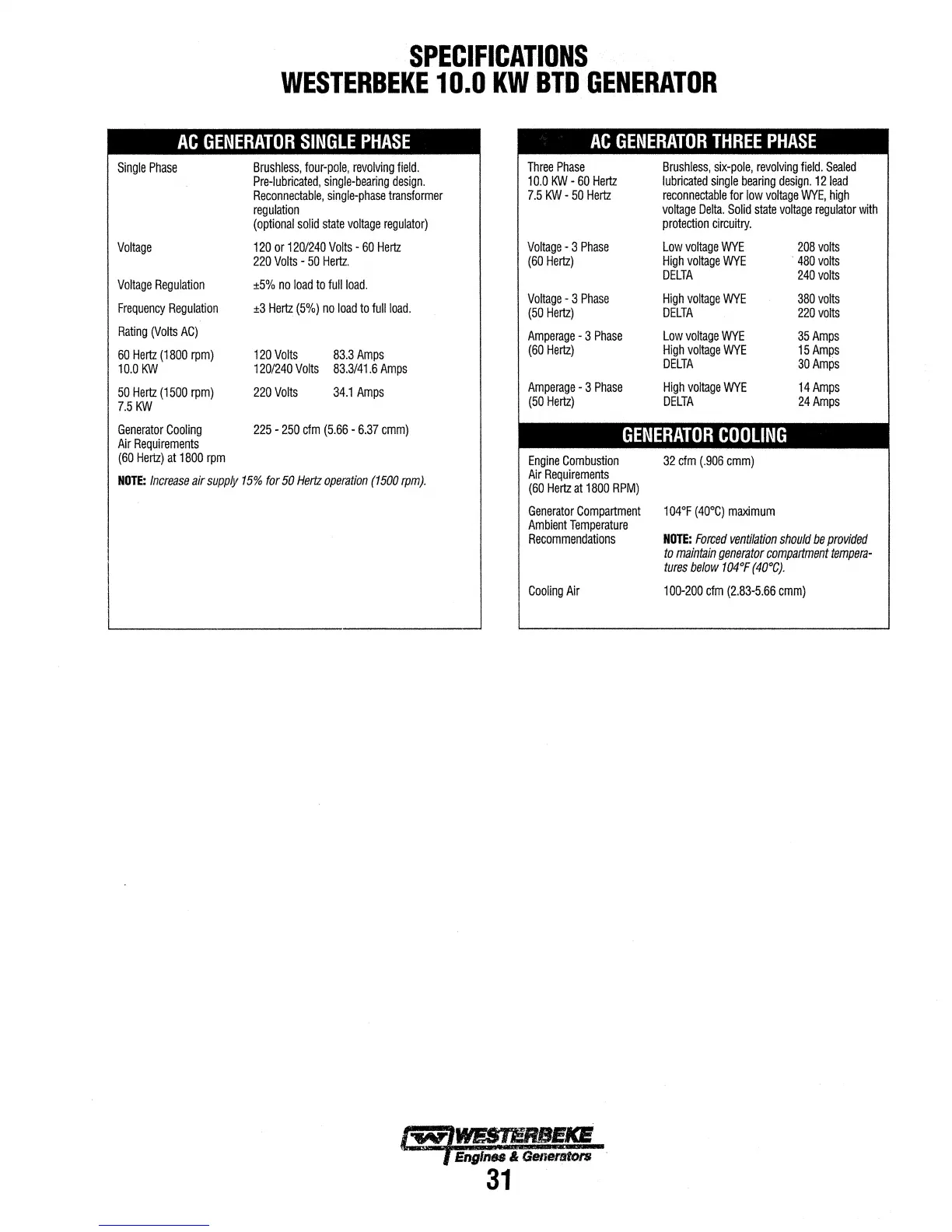 SPECIFICATIONS
WESTERBEKE 10.0 KW BTD GENERATOR

AC GENERATOR SINGLE PHASE

Single Phase    Brushless, four-pole, revolving field. Pre-lubricated, single-bearing design. Reconnectable, single-phase transformer regulation (optional solid state voltage regulator)

Voltage    120 or 120/240 Volts - 60 Hertz 220 Volts - 50 Hertz.

Voltage Regulation    ±5% no load to full load.

Frequency Regulation    ±3 Hertz (5%) no load to full load.

Rating (Volts AC)

60 Hertz (1800 rpm) 10.0 KW    120 Volts    83.3 Amps
    120/240 Volts    83.3/41.6 Amps

50 Hertz (1500 rpm) 7.5 KW    220 Volts    34.1 Amps

Generator Cooling Air Requirements (60 Hertz) at 1800 rpm    225 - 250 cfm (5.66 - 6.37 cmm)

NOTE: Increase air supply 15% for 50 Hertz operation (1500 rpm).

AC GENERATOR THREE PHASE

Three Phase 10.0 KW - 60 Hertz 7.5 KW - 50 Hertz    Brushless, six-pole, revolving field. Sealed lubricated single bearing design. 12 lead reconnectable for low voltage WYE, high voltage Delta. Solid state voltage regulator with protection circuitry.

Voltage - 3 Phase (60 Hertz)    Low voltage WYE    208 volts
    High voltage WYE    480 volts
    DELTA    240 volts

Voltage - 3 Phase (50 Hertz)    High voltage WYE    380 volts
    DELTA    220 volts

Amperage - 3 Phase (60 Hertz)    Low voltage WYE    35 Amps
    High voltage WYE    15 Amps
    DELTA    30 Amps

Amperage - 3 Phase (50 Hertz)    High voltage WYE    14 Amps
    DELTA    24 Amps

GENERATOR COOLING

Engine Combustion Air Requirements (60 Hertz at 1800 RPM)    32 cfm (.906 cmm)

Generator Compartment Ambient Temperature Recommendations    104°F (40°C) maximum

NOTE: Forced ventilation should be provided to maintain generator compartment temperatures below 104°F (40°C).

Cooling Air    100-200 cfm (2.83-5.66 cmm)

WESTERBEKE
Engines & Generators
31